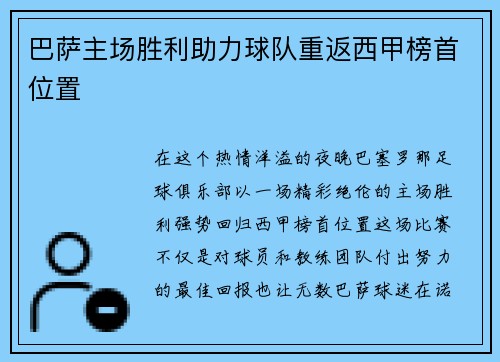 巴萨主场胜利助力球队重返西甲榜首位置

在这个热情洋溢的夜晚巴塞罗那足球俱乐部以一场精彩绝伦的主场胜利强势回归西甲榜首位置这场比赛不仅是对球员和教练团队付出努力的最佳回报也让无数巴萨球迷在诺